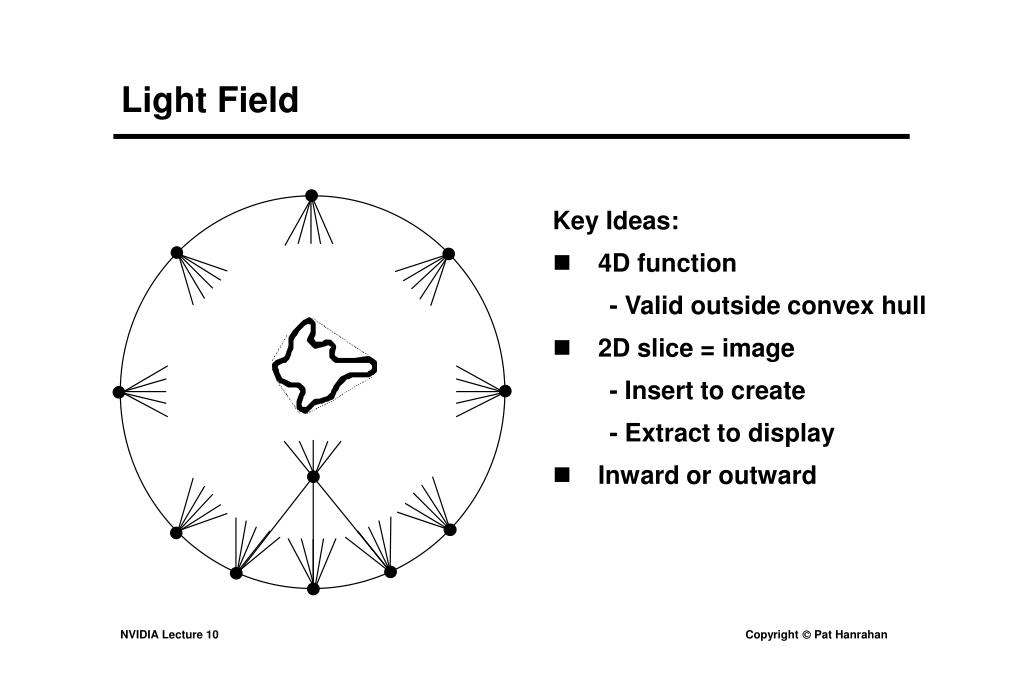 Light Field

Key Ideas:

■ 4D function

- Valid outside convex hull

■ 2D slice = image

- Insert to create

- Extract to display

■ Inward or outward

NVIDIA Lecture 10

Copyright © Pat Hanrahan